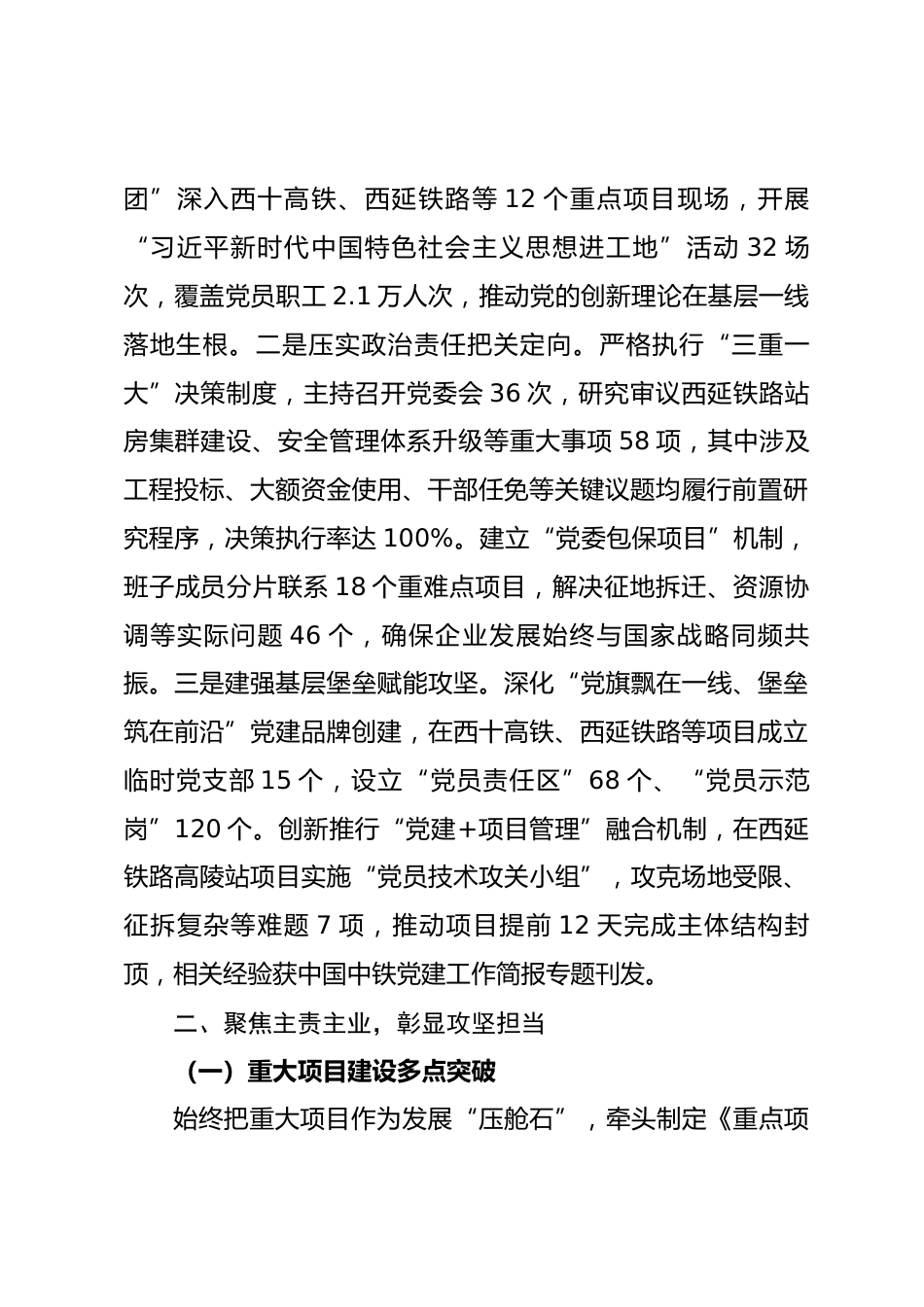 团”深入西十高铁、西延铁路等 12 个重点项目现场，开展“习近平新时代中国特色社会主义思想进工地”活动 32 场次，覆盖党员职工 2.1 万人次，推动党的创新理论在基层一线落地生根。二是压实政治责任把关定向。严格执行“三重一大”决策制度，主持召开党委会 36 次，研究审议西延铁路站房集群建设、安全管理体系升级等重大事项 58 项，其中涉及工程投标、大额资金使用、干部任免等关键议题均履行前置研究程序，决策执行率达 100%。建立“党委包保项目”机制，班子成员分片联系 18 个重难点项目，解决征地拆迁、资源协调等实际问题 46 个，确保企业发展始终与国家战略同频共振。三是建强基层堡垒赋能攻坚。深化“党旗飘在一线、堡垒筑在前沿”党建品牌创建，在西十高铁、西延铁路等项目成立临时党支部 15 个，设立“党员责任区”68 个、“党员示范岗”120 个。创新推行“党建+项目管理”融合机制，在西延铁路高陵站项目实施“党员技术攻关小组”，攻克场地受限、征拆复杂等难题 7 项，推动项目提前 12 天完成主体结构封顶，相关经验获中国中铁党建工作简报专题刊发。

二、聚焦主责主业，彰显攻坚担当

（一）重大项目建设多点突破

始终把重大项目作为发展“压舱石”，牵头制定《重点项